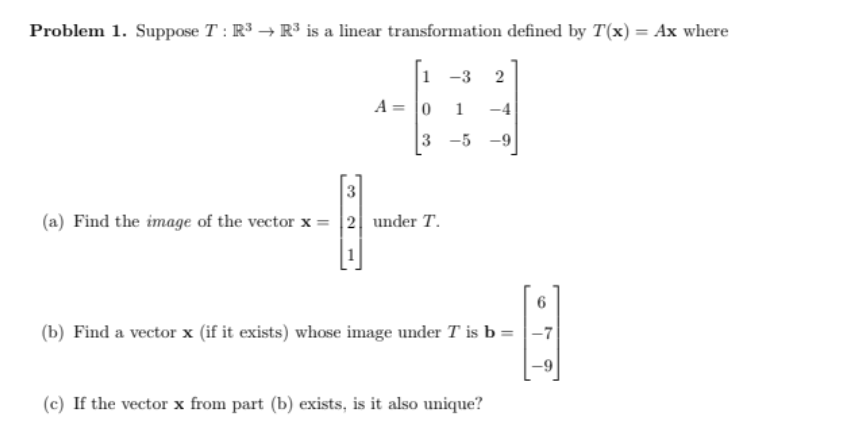 **Problem 1.** Suppose $T : \mathbb{R}^3 \to \mathbb{R}^3$ is a linear transformation defined by $T(\mathbf{x}) = A\mathbf{x}$ where

$$A = \begin{bmatrix} 1 & -3 & 2 \\ 0 & 1 & -4 \\ 3 & -5 & -9 \end{bmatrix}$$

(a) Find the *image* of the vector $\mathbf{x} = \begin{bmatrix} 3 \\ 2 \\ 1 \end{bmatrix}$ under $T$.

(b) Find a vector $\mathbf{x}$ (if it exists) whose image under $T$ is $\mathbf{b} = \begin{bmatrix} 6 \\ -7 \\ -9 \end{bmatrix}$

(c) If the vector $\mathbf{x}$ from part (b) exists, is it also unique?